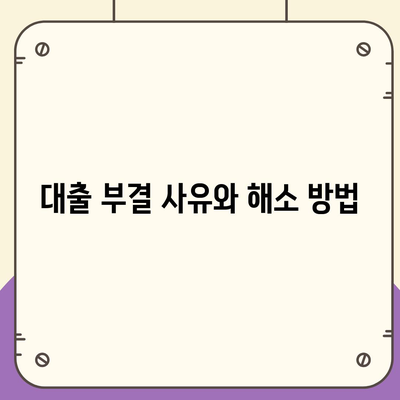 대출 부결 사유와 해소 방법